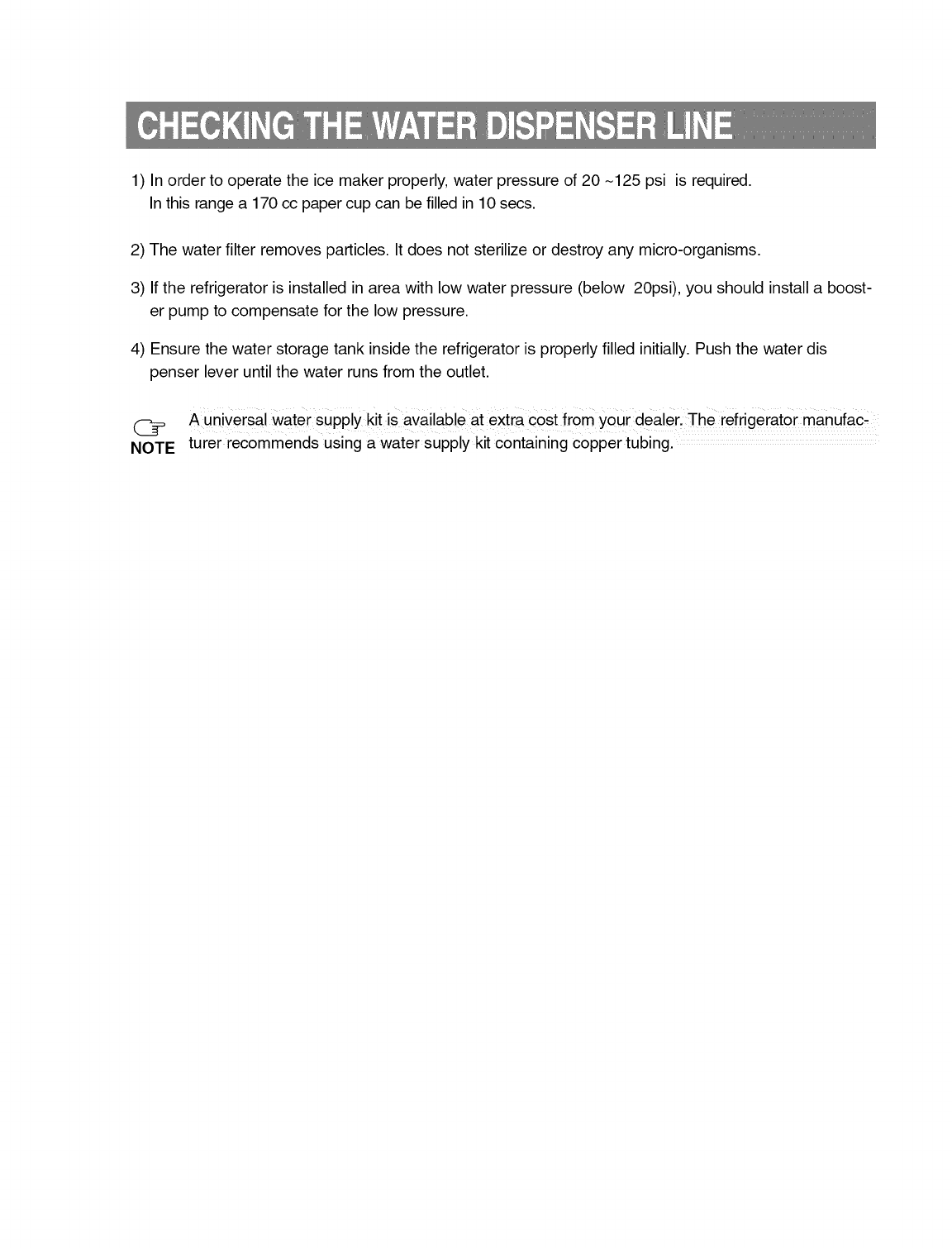 CHECKING THE WATER DISPENSER LINE

1) In order to operate the ice maker properly, water pressure of 20 ~125 psi is required. In this range a 170 cc paper cup can be filled in 10 secs.

2) The water filter removes particles. It does not sterilize or destroy any micro-organisms.

3) If the refrigerator is installed in area with low water pressure (below 20psi), you should install a booster pump to compensate for the low pressure.

4) Ensure the water storage tank inside the refrigerator is properly filled initially. Push the water dis penser lever until the water runs from the outlet.

NOTE A universal water supply kit is available at extra cost from your dealer. The refrigerator manufacturer recommends using a water supply kit containing copper tubing.